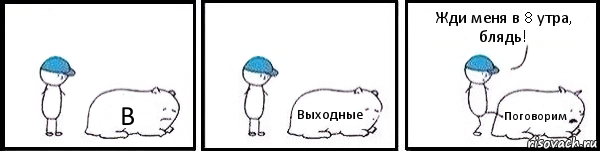 В

Выходные

Жди меня в 8 утра, блядь!

Поговорим

risovach.ru